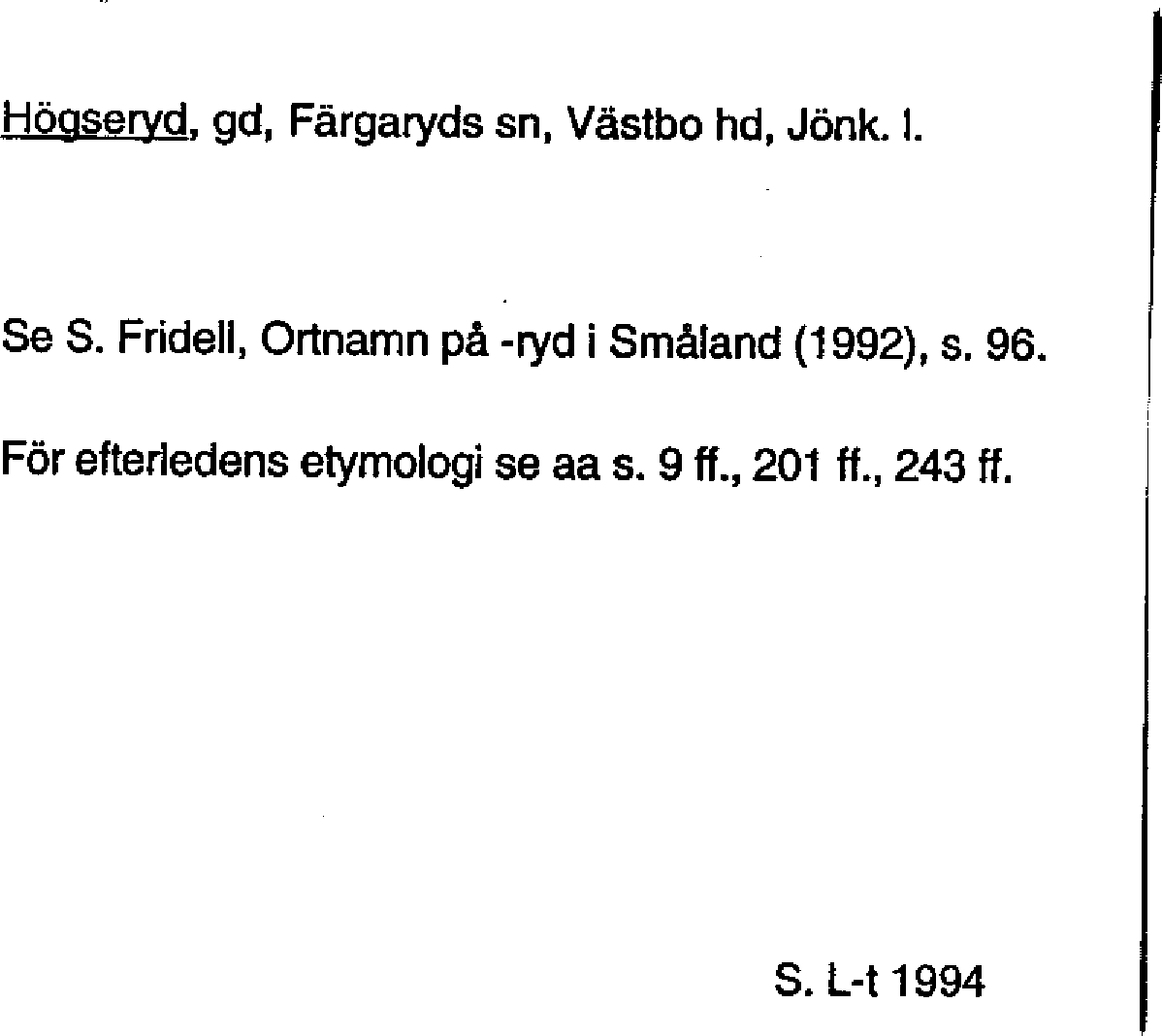 Högseryd, gd, Färgaryds sn, Västbo hd, Jönk. l.

Se S. Fridell, Ortnamn på -ryd i Småland (1992), s. 96.

För efterledens etymologi se aa s. 9 ff., 201 ff., 243 ff.

S. L-t 1994